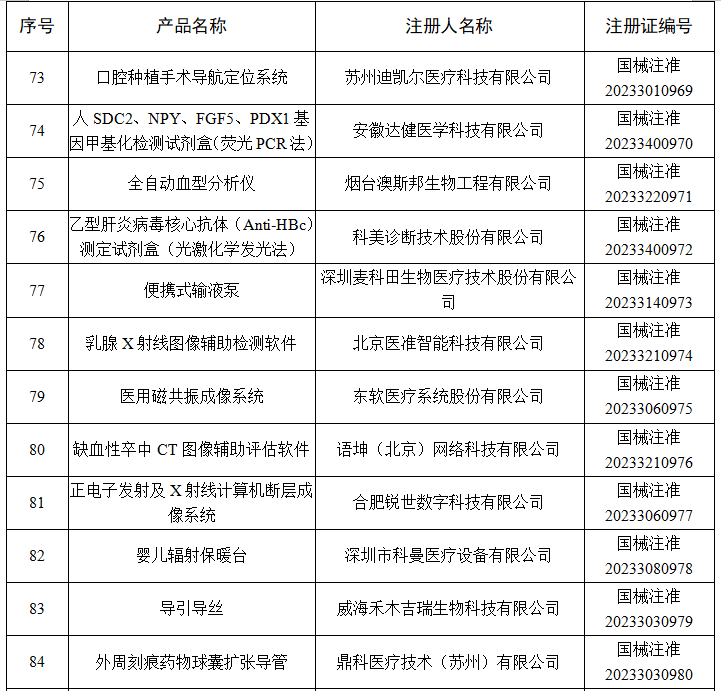 | 序号 | 产品名称 | 注册人名称 | 注册证编号 |
|---|---|---|---|
| 73 | 口腔种植手术导航定位系统 | 苏州迪凯尔医疗科技有限公司 | 国械注准 20233010969 |
| 74 | 人 SDC2、NPY、FGF5、PDX1 基因甲基化检测试剂盒(荧光 PCR 法) | 安徽达健医学科技有限公司 | 国械注准 20233400970 |
| 75 | 全自动血型分析仪 | 烟台澳斯邦生物工程有限公司 | 国械注准 20233220971 |
| 76 | 乙型肝炎病毒核心抗体（Anti-HBc）测定试剂盒（光激化学发光法） | 科美诊断技术股份有限公司 | 国械注准 20233400972 |
| 77 | 便携式输液泵 | 深圳麦科田生物医疗技术股份有限公司 | 国械注准 20233140973 |
| 78 | 乳腺 X 射线图像辅助检测软件 | 北京医准智能科技有限公司 | 国械注准 20233210974 |
| 79 | 医用磁共振成像系统 | 东软医疗系统股份有限公司 | 国械注准 20233060975 |
| 80 | 缺血性卒中 CT 图像辅助评估软件 | 语坤（北京）网络科技有限公司 | 国械注准 20233210976 |
| 81 | 正电子发射及 X 射线计算机断层成像系统 | 合肥锐世数字科技有限公司 | 国械注准 20233060977 |
| 82 | 婴儿辐射保暖台 | 深圳市科曼医疗设备有限公司 | 国械注准 20233080978 |
| 83 | 导引导丝 | 威海禾木吉瑞生物科技有限公司 | 国械注准 20233030979 |
| 84 | 外周刻痕药物球囊扩张导管 | 鼎科医疗技术（苏州）有限公司 | 国械注准 20233030980 |